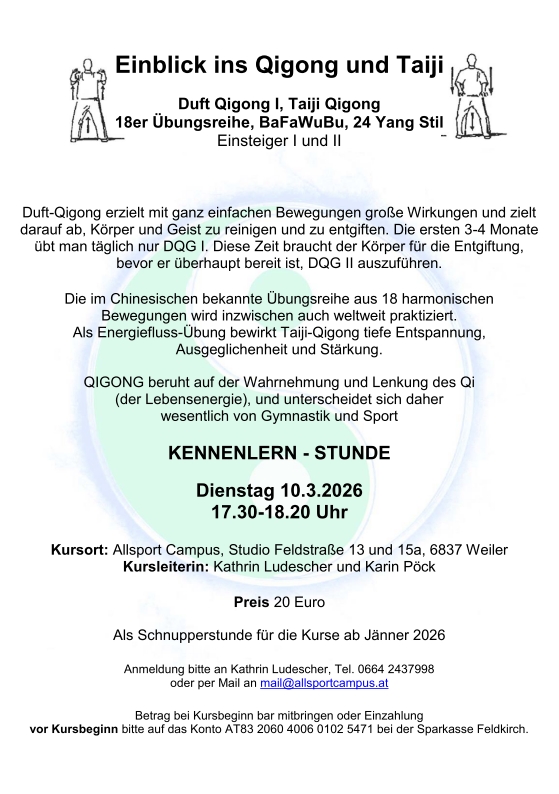 Einblick ins Qigong und Taiji

Duft Qigong I, Taiji Qigong
18er Übungsreihe, BaFaWuBu, 24 Yang Stil
Einsteiger I und II

Duft-Qigong erzielt mit ganz einfachen Bewegungen große Wirkungen und zielt darauf ab, Körper und Geist zu reinigen und zu entgiften. Die ersten 3-4 Monate übt man täglich nur DQG I. Diese Zeit braucht der Körper für die Entgiftung, bevor er überhaupt bereit ist, DQG II auszuführen.

Die im Chinesischen bekannte Übungsreihe aus 18 harmonischen Bewegungen wird inzwischen auch weltweit praktiziert. Als Energiefluss-Übung bewirkt Taiji-Qigong tiefe Entspannung, Ausgeglichenheit und Stärkung.

QIGONG beruht auf der Wahrnehmung und Lenkung des Qi (der Lebensenergie), und unterscheidet sich daher wesentlich von Gymnastik und Sport

KENNENLERN - STUNDE

Dienstag 10.3.2026
17.30-18.20 Uhr

Kursort: Allsport Campus, Studio Feldstraße 13 und 15a, 6837 Weiler
Kursleiterin: Kathrin Ludescher und Karin Pöck

Preis 20 Euro

Als Schnupperstunde für die Kurse ab Jänner 2026

Anmeldung bitte an Kathrin Ludescher, Tel. 0664 2437998
oder per Mail an mail@allsportcampus.at

Betrag bei Kursbeginn bar mitbringen oder Einzahlung
vor Kursbeginn bitte auf das Konto AT83 2060 4006 0102 5471 bei der Sparkasse Feldkirch.